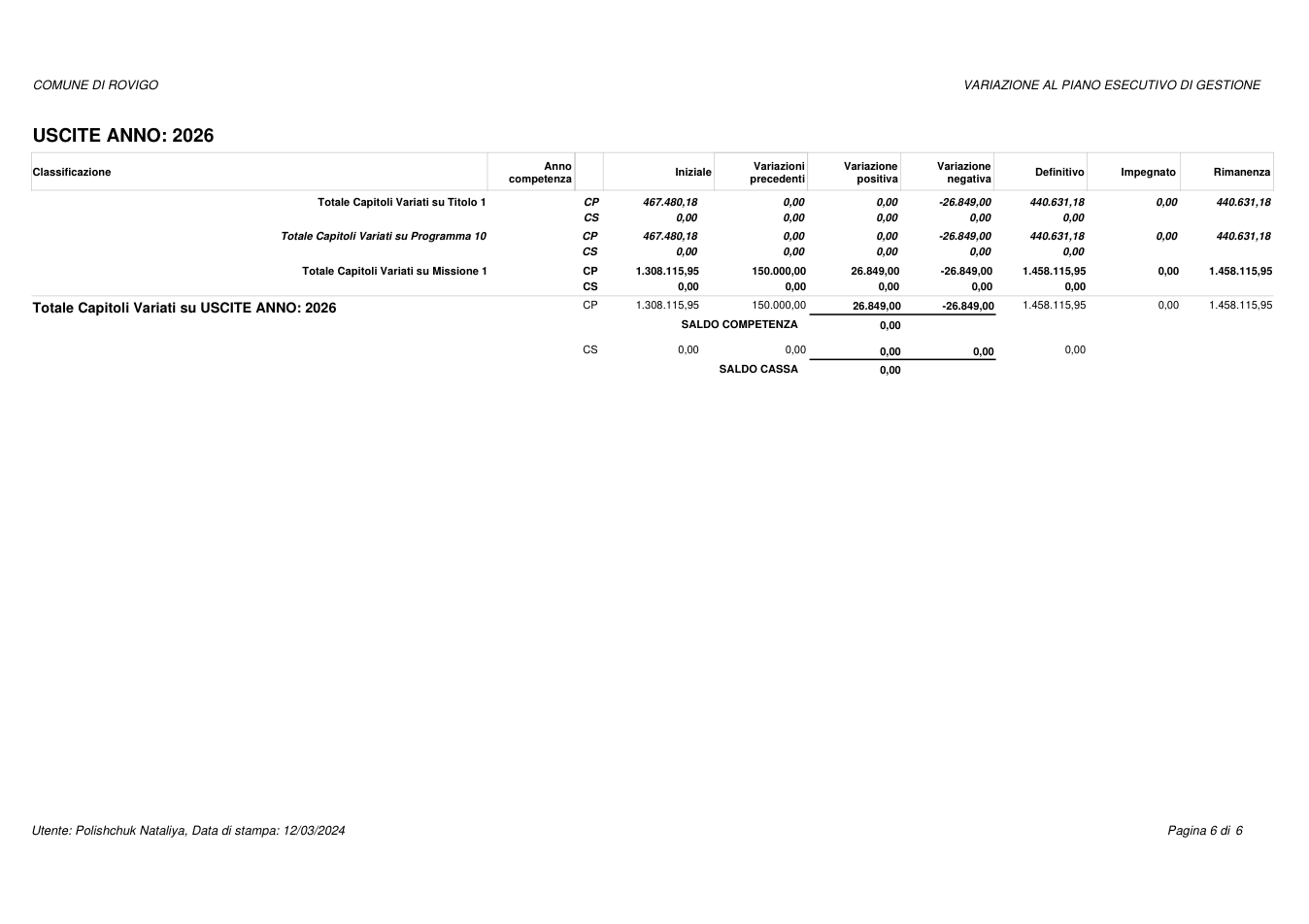 COMUNE DI ROVIGO

VARIAZIONE AL PIANO ESECUTIVO DI GESTIONE

USCITE ANNO: 2026

| Classificazione | Anno competenza | | Iniziale | Variazioni precedenti | Variazione positiva | Variazione negativa | Definitivo | Impegnato | Rimanenza |
|---|---|---|---|---|---|---|---|---|---|
| Totale Capitoli Variati su Titolo 1 | | CP | 467.480,18 | 0,00 | 0,00 | -26.849,00 | 440.631,18 | 0,00 | 440.631,18 |
| | | CS | 0,00 | 0,00 | 0,00 | 0,00 | 0,00 | | |
| Totale Capitoli Variati su Programma 10 | | CP | 467.480,18 | 0,00 | 0,00 | -26.849,00 | 440.631,18 | 0,00 | 440.631,18 |
| | | CS | 0,00 | 0,00 | 0,00 | 0,00 | 0,00 | | |
| Totale Capitoli Variati su Missione 1 | | CP | 1.308.115,95 | 150.000,00 | 26.849,00 | -26.849,00 | 1.458.115,95 | 0,00 | 1.458.115,95 |
| | | CS | 0,00 | 0,00 | 0,00 | 0,00 | 0,00 | | |
| Totale Capitoli Variati su USCITE ANNO: 2026 | | CP | 1.308.115,95 | 150.000,00 | 26.849,00 | -26.849,00 | 1.458.115,95 | 0,00 | 1.458.115,95 |
| | | | | SALDO COMPETENZA | 0,00 | | | | |
| | | CS | 0,00 | 0,00 | 0,00 | 0,00 | 0,00 | | |
| | | | | SALDO CASSA | 0,00 | | | | |

Utente: Polishchuk Nataliya, Data di stampa: 12/03/2024

Pagina 6 di 6